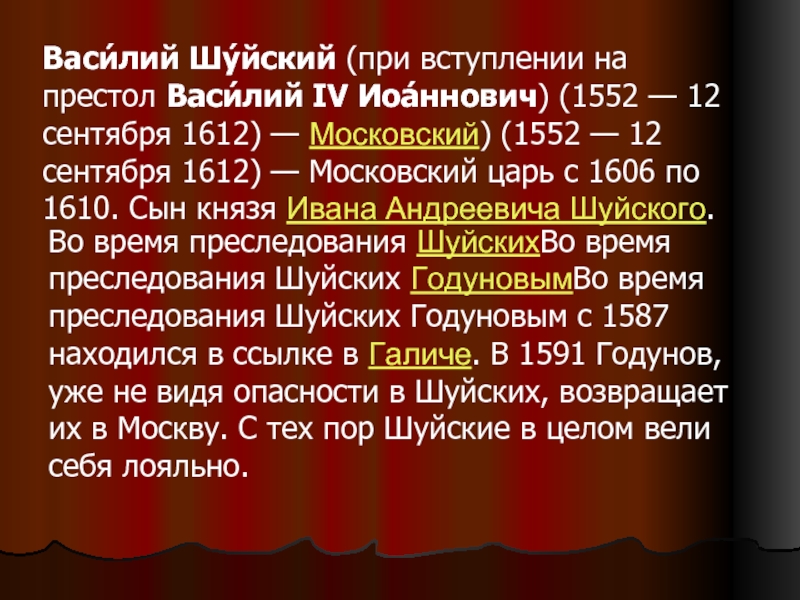 Васи́лий Шу́йский (при вступлении на престол Васи́лий IV Иоа́ннович) (1552 — 12 сентября 1612) — Московский) (1552 — 12 сентября 1612) — Московский царь с 1606 по 1610. Сын князя Ивана Андреевича Шуйского.

Во время преследования ШуйскихВо время преследования Шуйских ГодуновымВо время преследования Шуйских Годуновым с 1587 находился в ссылке в Галиче. В 1591 Годунов, уже не видя опасности в Шуйских, возвращает их в Москву. С тех пор Шуйские в целом вели себя лояльно.